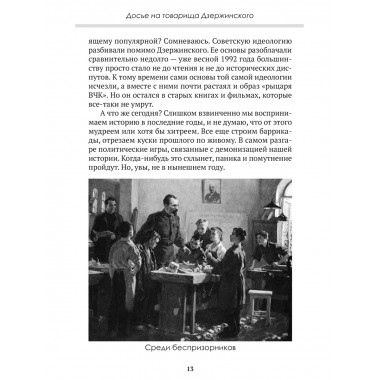 Досье на товарища Дзержинского

ящему популярной? Сомневаюсь. Советскую идеологию разбивали помимо Дзержинского. Ее основы разоблачали сравнительно недолго — уже весной 1992 года большинству просто стало не до чтения и не до исторических диспутов. К тому времени сами основы той самой идеологии исчезли, а вместе с ними почти растаял и образ «рыцаря ВЧК». Но он остался в старых книгах и фильмах, которые все-таки не умрут.

А что же сегодня? Слишком взвинченно мы воспринимаем историю в последние годы, и не думаю, что от этого мудреем или хотя бы хитреем. Все еще строим баррикады, отрезаем куски прошлого по живому. В самом разгаре политические игры, связанные с демонизацией нашей истории. Когда-нибудь это схлынет, паника и помутнение пройдут. Но, увы, не в нынешнем году.

Среди беспризорников

13